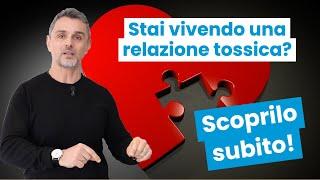 Stai vivendo una relazione tossica?

Scoprilo subito!